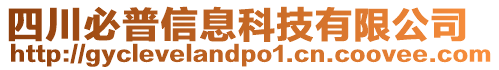 四川必普信息科技有限公司
http://gyclevelandpo1.cn.coovee.com